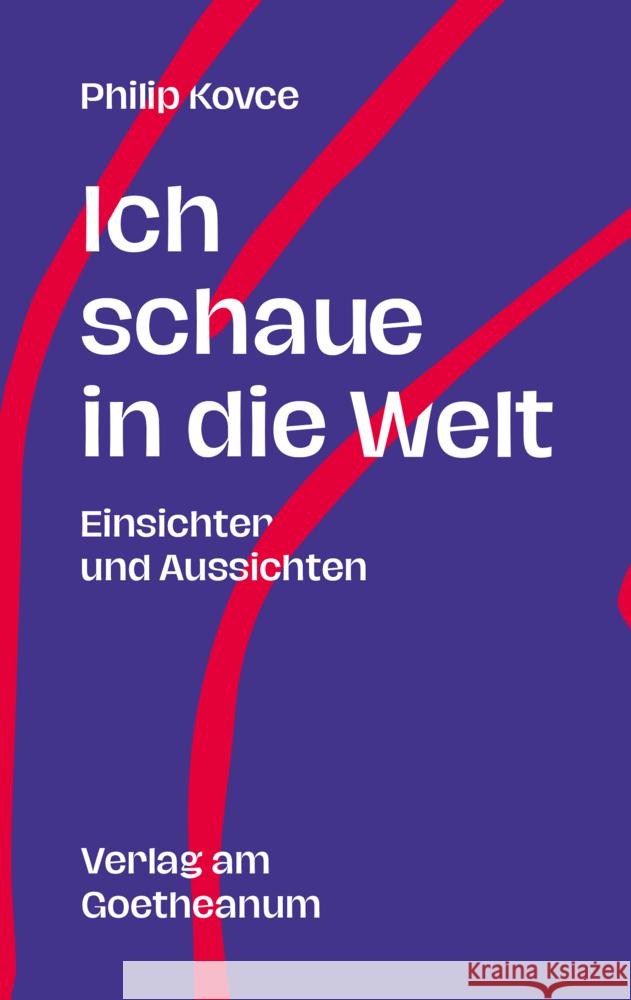 Philip Kovce

Ich schaue in die Welt

Einsichten und Aussichten

Verlag am Goetheanum